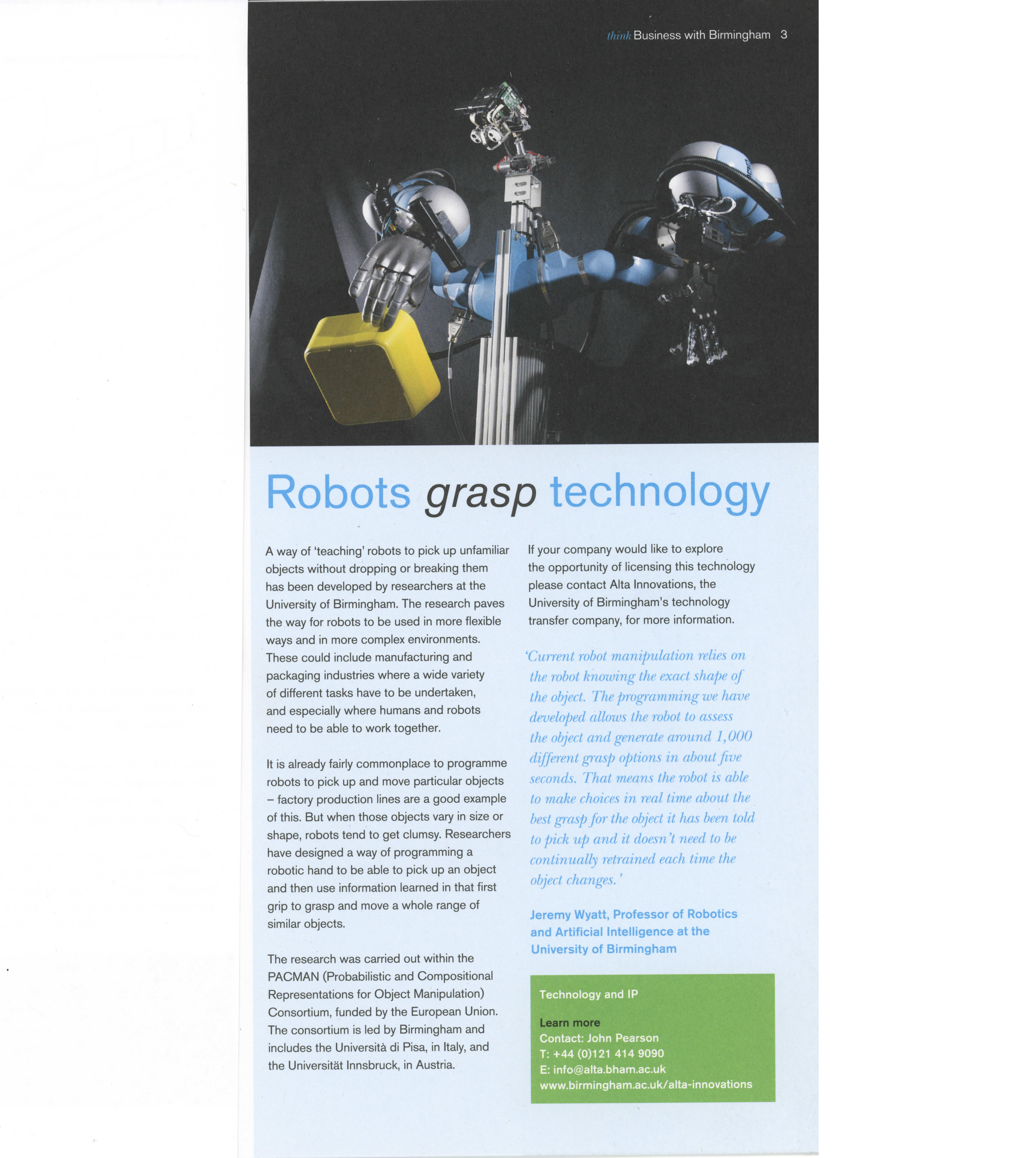 think Business with Birmingham 3

Robots grasp technology

A way of 'teaching' robots to pick up unfamiliar objects without dropping or breaking them has been developed by researchers at the University of Birmingham. The research paves the way for robots to be used in more flexible ways and in more complex environments. These could include manufacturing and packaging industries where a wide variety of different tasks have to be undertaken, and especially where humans and robots need to be able to work together.

It is already fairly commonplace to programme robots to pick up and move particular objects – factory production lines are a good example of this. But when those objects vary in size or shape, robots tend to get clumsy. Researchers have designed a way of programming a robotic hand to be able to pick up an object and then use information learned in that first grip to grasp and move a whole range of similar objects.

The research was carried out within the PACMAN (Probabilistic and Compositional Representations for Object Manipulation) Consortium, funded by the European Union. The consortium is led by Birmingham and includes the Università di Pisa, in Italy, and the Universität Innsbruck, in Austria.

If your company would like to explore the opportunity of licensing this technology please contact Alta Innovations, the University of Birmingham's technology transfer company, for more information.

'Current robot manipulation relies on the robot knowing the exact shape of the object. The programming we have developed allows the robot to assess the object and generate around 1,000 different grasp options in about five seconds. That means the robot is able to make choices in real time about the best grasp for the object it has been told to pick up and it doesn't need to be continually retrained each time the object changes.'

Jeremy Wyatt, Professor of Robotics and Artificial Intelligence at the University of Birmingham

Technology and IP

Learn more
Contact: John Pearson
T: +44 (0)121 414 9090
E: info@alta.bham.ac.uk
www.birmingham.ac.uk/alta-innovations